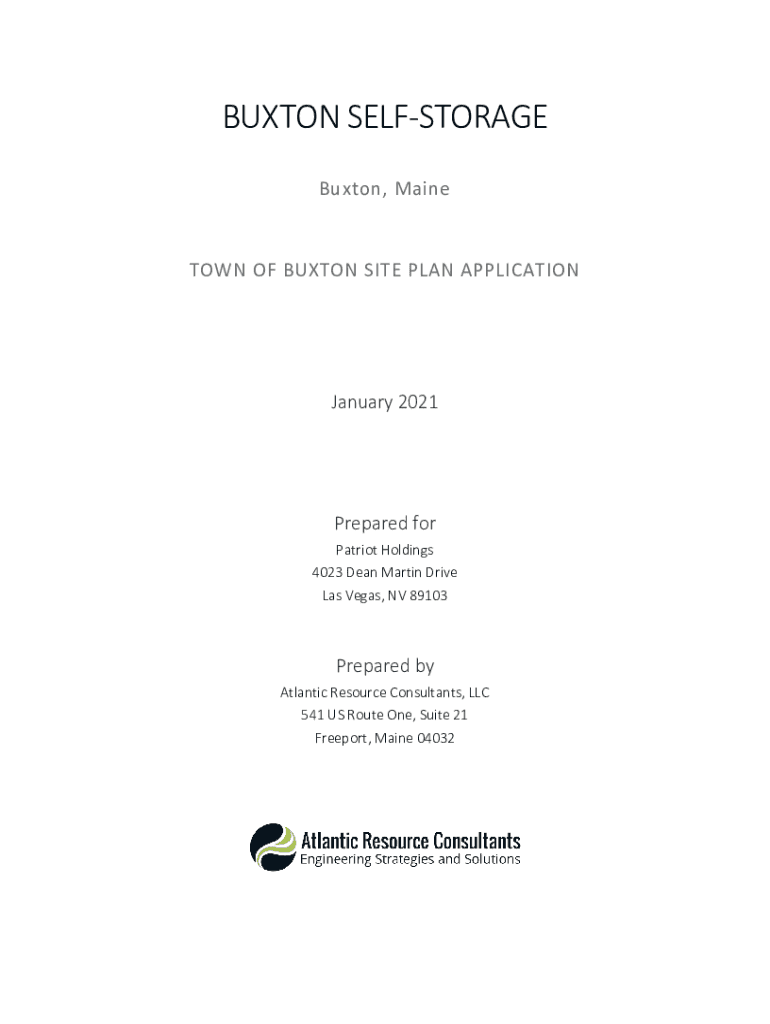 BUXTON SELF-STORAGE

Buxton, Maine

TOWN OF BUXTON SITE PLAN APPLICATION

January 2021

Prepared for

Patriot Holdings
4023 Dean Martin Drive
Las Vegas, NV 89103

Prepared by

Atlantic Resource Consultants, LLC
541 US Route One, Suite 21
Freeport, Maine 04032

Atlantic Resource Consultants
Engineering Strategies and Solutions